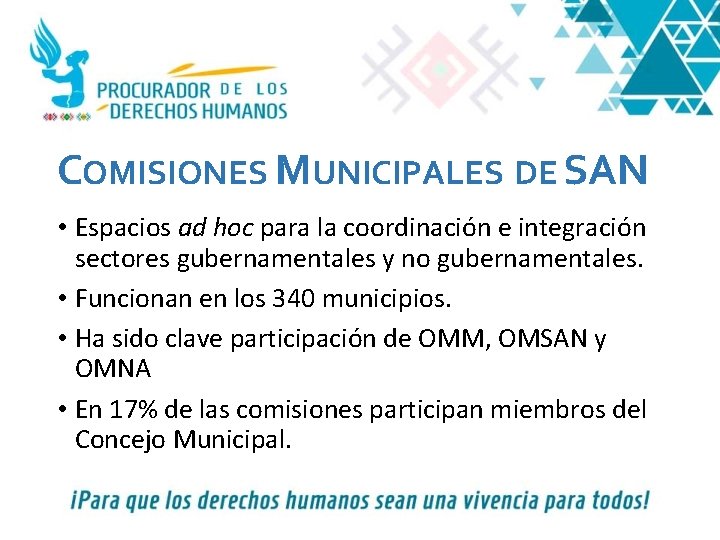 PROCURADOR DE LOS DERECHOS HUMANOS

COMISIONES MUNICIPALES DE SAN

• Espacios ad hoc para la coordinación e integración sectores gubernamentales y no gubernamentales.

• Funcionan en los 340 municipios.

• Ha sido clave participación de OMM, OMSAN y OMNA

• En 17% de las comisiones participan miembros del Concejo Municipal.

¡Para que los derechos humanos sean una vivencia para todos!